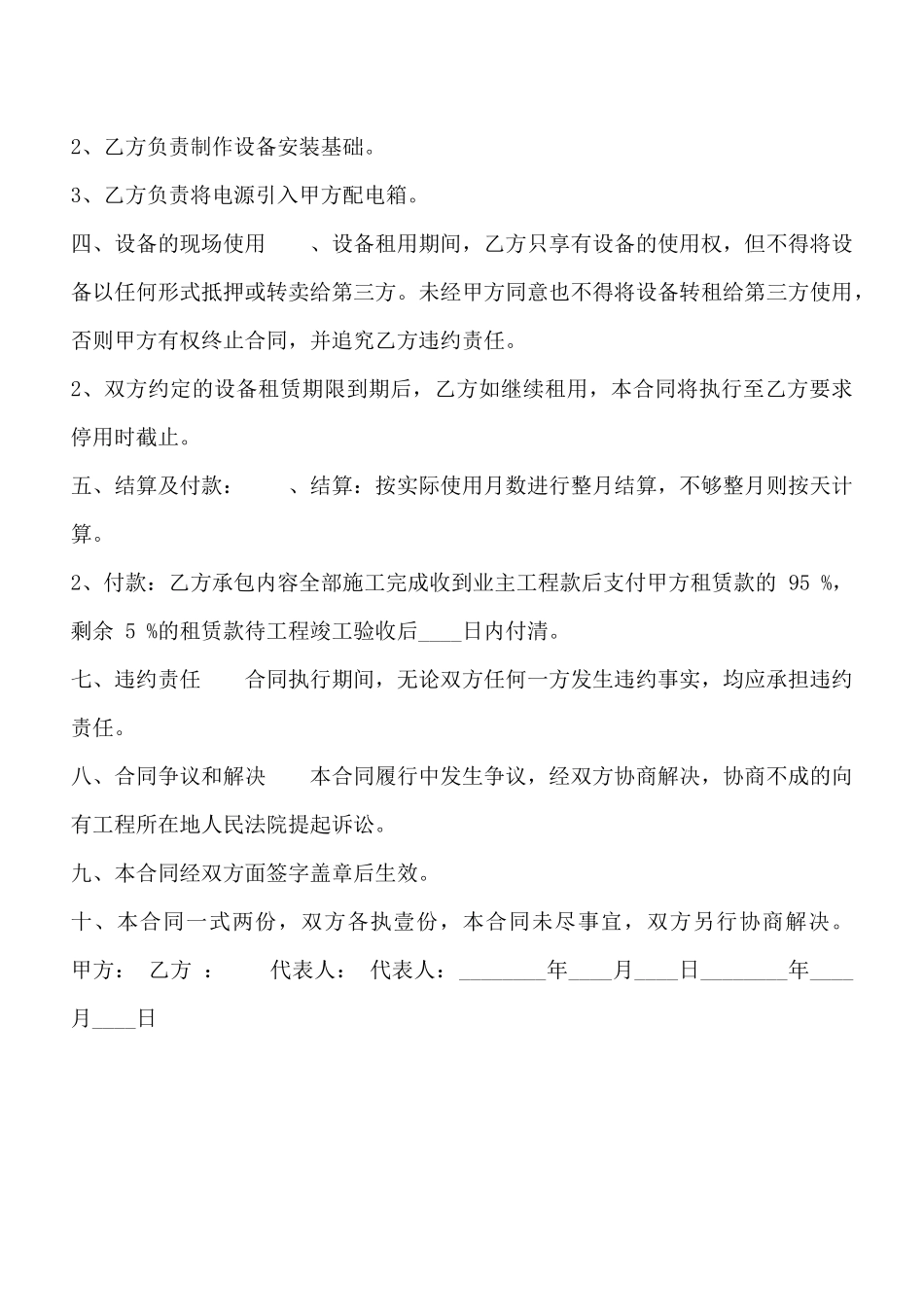 2、乙方负责制作设备安装基础。

3、乙方负责将电源引入甲方配电箱。

四、设备的现场使用　　、设备租用期间，乙方只享有设备的使用权，但不得将设备以任何形式抵押或转卖给第三方。未经甲方同意也不得将设备转租给第三方使用，否则甲方有权终止合同，并追究乙方违约责任。

2、双方约定的设备租赁期限到期后，乙方如继续租用，本合同将执行至乙方要求停用时截止。

五、结算及付款：　　、结算：按实际使用月数进行整月结算，不够整月则按天计算。

2、付款：乙方承包内容全部施工完成收到业主工程款后支付甲方租赁款的 95 %，剩余 5 %的租赁款待工程竣工验收后____日内付清。

七、违约责任　　合同执行期间，无论双方任何一方发生违约事实，均应承担违约责任。

八、合同争议和解决　　本合同履行中发生争议，经双方协商解决，协商不成的向有工程所在地人民法院提起诉讼。

九、本合同经双方面签字盖章后生效。

十、本合同一式两份，双方各执壹份，本合同未尽事宜，双方另行协商解决。

甲方：　乙方 ：　　代表人：　代表人：________年____月____日________年____月____日